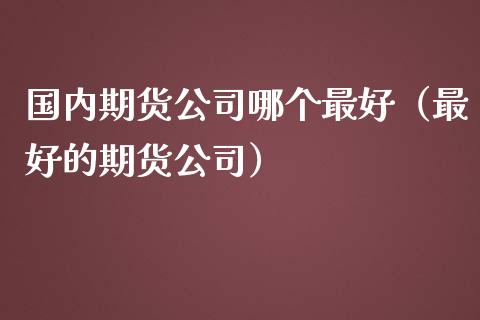 国内期货公司哪个最好（最好的期货公司）